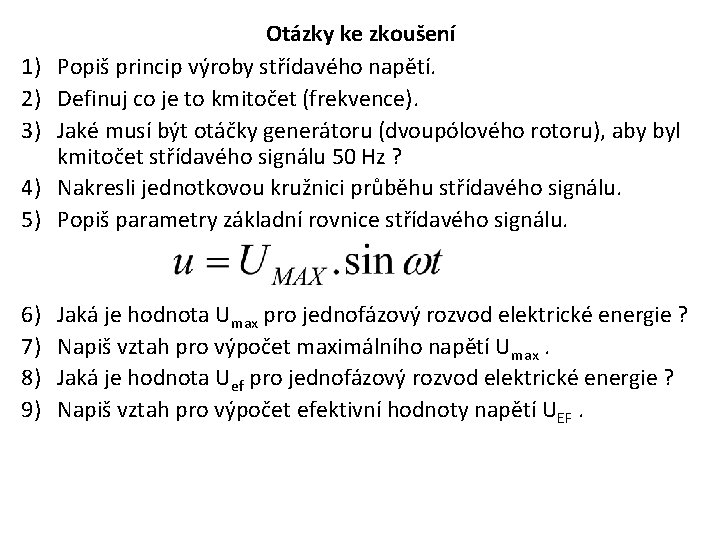 Otázky ke zkoušení

1) Popiš princip výroby střídavého napětí.

2) Definuj co je to kmitočet (frekvence).

3) Jaké musí být otáčky generátoru (dvoupólového rotoru), aby byl kmitočet střídavého signálu 50 Hz ?

4) Nakresli jednotkovou kružnici průběhu střídavého signálu.

5) Popiš parametry základní rovnice střídavého signálu.

$u = U_{MAX} . \sin \omega t$

6) Jaká je hodnota $U_{max}$ pro jednofázový rozvod elektrické energie ?

7) Napiš vztah pro výpočet maximálního napětí $U_{max}$ .

8) Jaká je hodnota $U_{ef}$ pro jednofázový rozvod elektrické energie ?

9) Napiš vztah pro výpočet efektivní hodnoty napětí $U_{EF}$ .